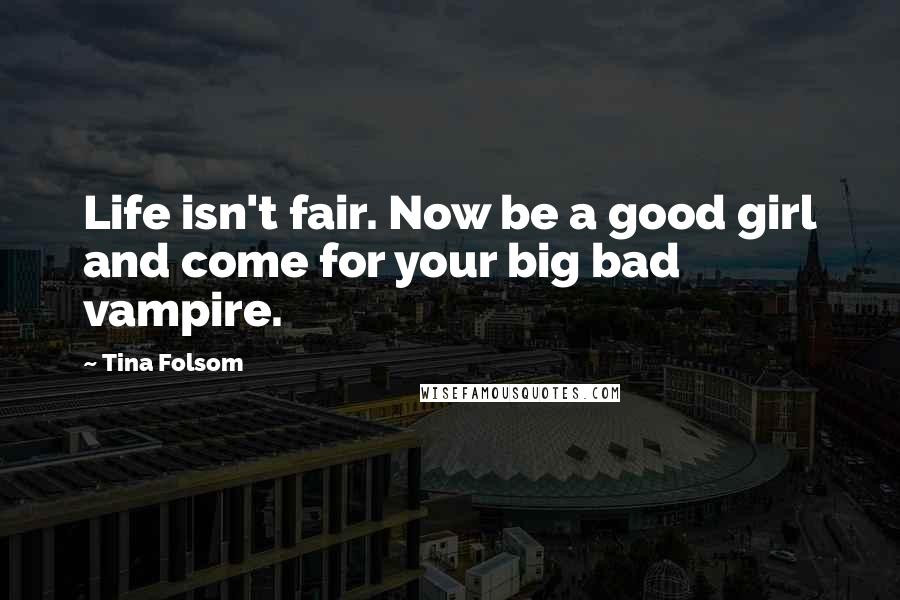 Life isn't fair. Now be a good girl and come for your big bad vampire.

~ Tina Folsom

WISEFAMOUSQUOTES.COM